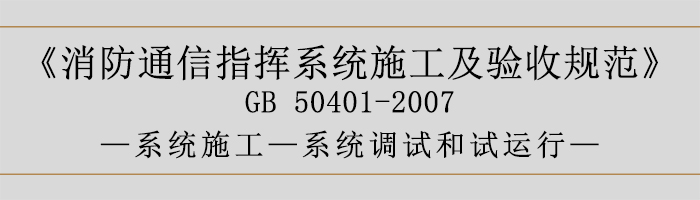 《消防通信指挥系统施工及验收规范》
GB 50401-2007
—系统施工—系统调试和试运行—